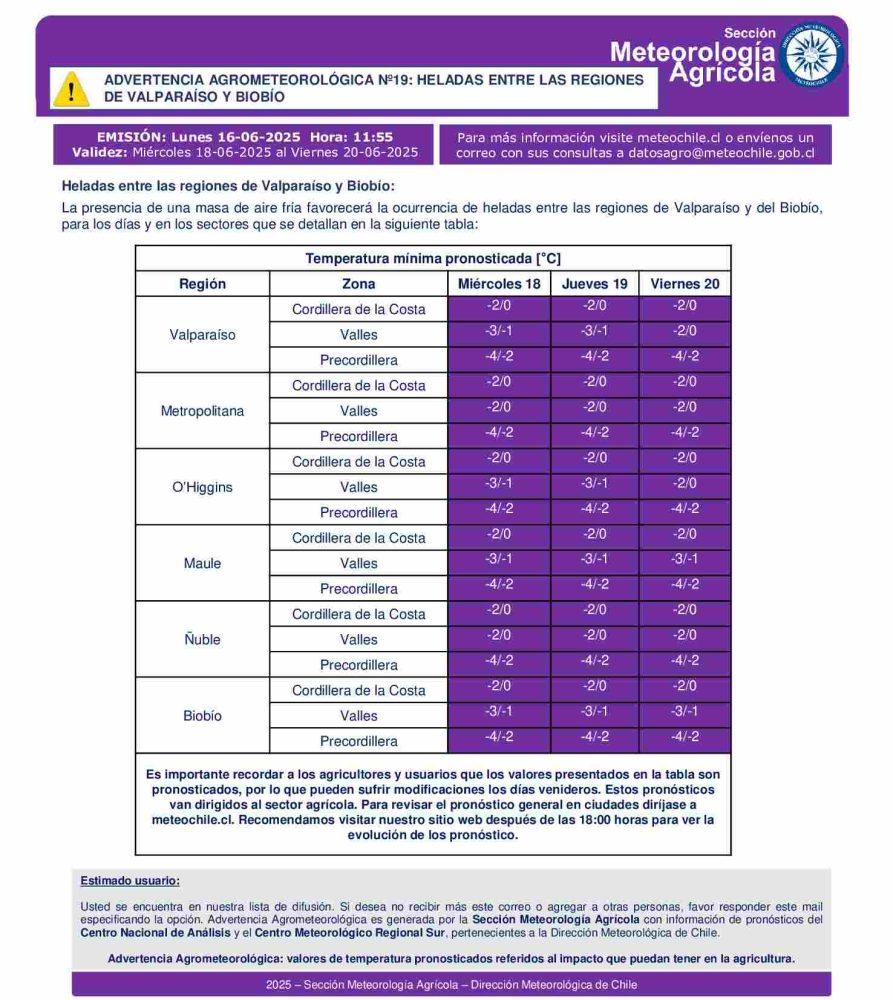 Sección
Meteorología Agrícola

ADVERTENCIA AGROMETEOROLÓGICA Nº19: HELADAS ENTRE LAS REGIONES DE VALPARAÍSO Y BIOBÍO

EMISIÓN: Lunes 16-06-2025 Hora: 11:55
Validez: Miércoles 18-06-2025 al Viernes 20-06-2025

Para más información visite meteochile.cl o envíenos un correo con sus consultas a datosagro@meteochile.gob.cl

Heladas entre las regiones de Valparaíso y Biobío:

La presencia de una masa de aire fría favorecerá la ocurrencia de heladas entre las regiones de Valparaíso y del Biobío, para los días y en los sectores que se detallan en la siguiente tabla:

Temperatura mínima pronosticada [°C]

| Región | Zona | Miércoles 18 | Jueves 19 | Viernes 20 |
|---|---|---|---|---|
| Valparaíso | Cordillera de la Costa | -2/0 | -2/0 | -2/0 |
| | Valles | -3/-1 | -3/-1 | -2/0 |
| | Precordillera | -4/-2 | -4/-2 | -4/-2 |
| Metropolitana | Cordillera de la Costa | -2/0 | -2/0 | -2/0 |
| | Valles | -2/0 | -2/0 | -2/0 |
| | Precordillera | -4/-2 | -4/-2 | -4/-2 |
| O'Higgins | Cordillera de la Costa | -2/0 | -2/0 | -2/0 |
| | Valles | -3/-1 | -3/-1 | -2/0 |
| | Precordillera | -4/-2 | -4/-2 | -4/-2 |
| Maule | Cordillera de la Costa | -2/0 | -2/0 | -2/0 |
| | Valles | -3/-1 | -3/-1 | -3/-1 |
| | Precordillera | -4/-2 | -4/-2 | -4/-2 |
| Ñuble | Cordillera de la Costa | -2/0 | -2/0 | -2/0 |
| | Valles | -2/0 | -2/0 | -2/0 |
| | Precordillera | -4/-2 | -4/-2 | -4/-2 |
| Biobío | Cordillera de la Costa | -2/0 | -2/0 | -2/0 |
| | Valles | -3/-1 | -3/-1 | -3/-1 |
| | Precordillera | -4/-2 | -4/-2 | -4/-2 |

Es importante recordar a los agricultores y usuarios que los valores presentados en la tabla son pronosticados, por lo que pueden sufrir modificaciones los días venideros. Estos pronósticos van dirigidos al sector agrícola. Para revisar el pronóstico general en ciudades diríjase a meteochile.cl. Recomendamos visitar nuestro sitio web después de las 18:00 horas para ver la evolución de los pronóstico.

Estimado usuario:

Usted se encuentra en nuestra lista de difusión. Si desea no recibir más este correo o agregar a otras personas, favor responder este mail especificando la opción. Advertencia Agrometeorológica es generada por la Sección Meteorología Agrícola con información de pronósticos del Centro Nacional de Análisis y el Centro Meteorológico Regional Sur, pertenecientes a la Dirección Meteorológica de Chile.

Advertencia Agrometeorológica: valores de temperatura pronosticados referidos al impacto que puedan tener en la agricultura.

2025 – Sección Meteorología Agrícola – Dirección Meteorológica de Chile